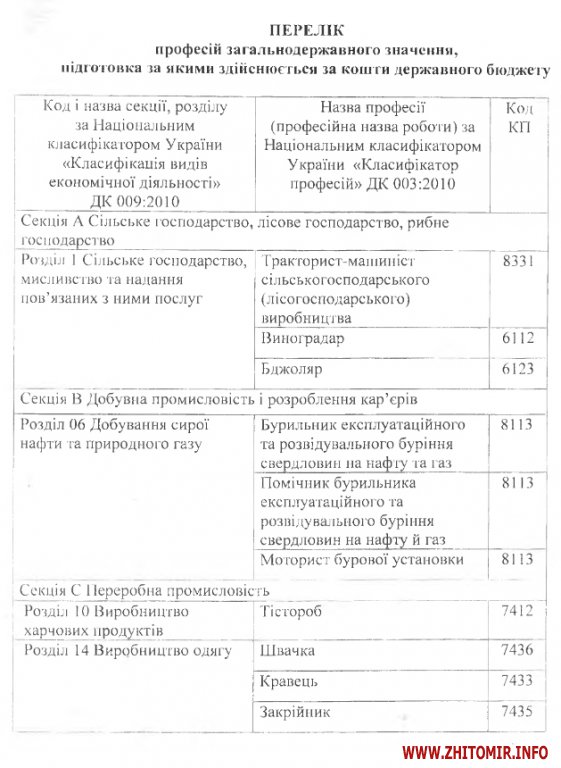 ПЕРЕЛІК
професій загальнодержавного значення, підготовка за якими здійснюється за кошти державного бюджету

| Код і назва секції, розділу за Національним класифікатором України «Класифікація видів економічної діяльності» ДК 009:2010 | Назва професії (професійна назва роботи) за Національним класифікатором України «Класифікатор професій» ДК 003:2010 | Код КП |
|---|---|---|
| Секція А Сільське господарство, лісове господарство, рибне господарство | | |
| Розділ 1 Сільське господарство, мисливство та надання пов'язаних з ними послуг | Тракторист-машиніст сільськогосподарського (лісогосподарського) виробництва | 8331 |
| | Виноградар | 6112 |
| | Бджоляр | 6123 |
| Секція В Добувна промисловість і розроблення кар'єрів | | |
| Розділ 06 Добування сирої нафти та природного газу | Бурильник експлуатаційного та розвідувального буріння свердловин на нафту та газ | 8113 |
| | Помічник бурильника експлуатаційного та розвідувального буріння свердловин на нафту й газ | 8113 |
| | Моторист бурової установки | 8113 |
| Секція С Переробна промисловість | | |
| Розділ 10 Виробництво харчових продуктів | Тістороб | 7412 |
| Розділ 14 Виробництво одягу | Швачка | 7436 |
| | Кравець | 7433 |
| | Закрійник | 7435 |

WWW.ZHITOMIR.INFO